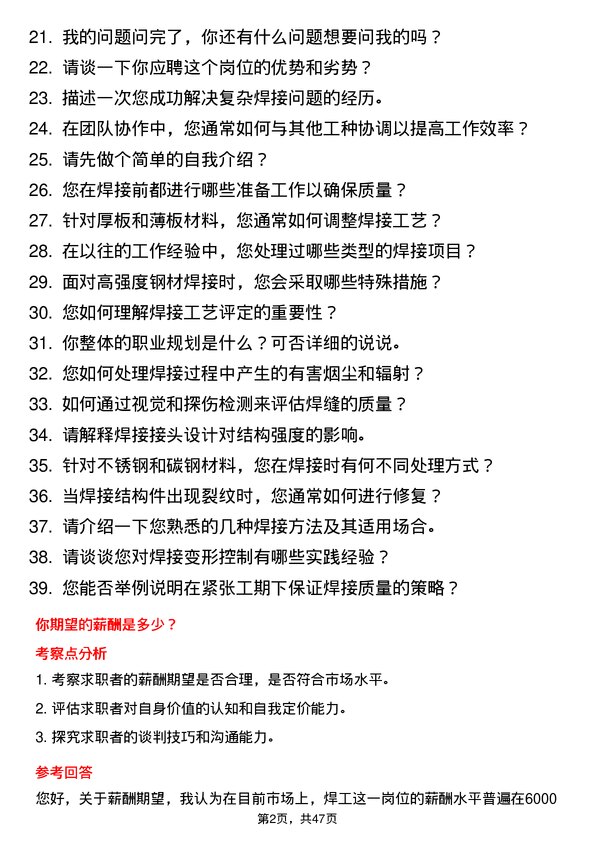 21. 我的问题问完了，你还有什么问题想要问我的吗？

22. 请谈一下你应聘这个岗位的优势和劣势？

23. 描述一次您成功解决复杂焊接问题的经历。

24. 在团队协作中，您通常如何与其他工种协调以提高工作效率？

25. 请先做个简单的自我介绍？

26. 您在焊接前都进行哪些准备工作以确保质量？

27. 针对厚板和薄板材料，您通常如何调整焊接工艺？

28. 在以往的工作经验中，您处理过哪些类型的焊接项目？

29. 面对高强度钢材焊接时，您会采取哪些特殊措施？

30. 您如何理解焊接工艺评定的重要性？

31. 你整体的职业规划是什么？可否详细的说说。

32. 您如何处理焊接过程中产生的有害烟尘和辐射？

33. 如何通过视觉和探伤检测来评估焊缝的质量？

34. 请解释焊接接头设计对结构强度的影响。

35. 针对不锈钢和碳钢材料，您在焊接时有何不同处理方式？

36. 当焊接结构件出现裂纹时，您通常如何进行修复？

37. 请介绍一下您熟悉的几种焊接方法及其适用场合。

38. 请谈谈您对焊接变形控制有哪些实践经验？

39. 您能否举例说明在紧张工期下保证焊接质量的策略？

你期望的薪酬是多少？

考察点分析

1. 考察求职者的薪酬期望是否合理，是否符合市场水平。

2. 评估求职者对自身价值的认知和自我定价能力。

3. 探究求职者的谈判技巧和沟通能力。

参考回答

您好，关于薪酬期望，我认为在目前市场上，焊工这一岗位的薪酬水平普遍在6000

第2页，共47页